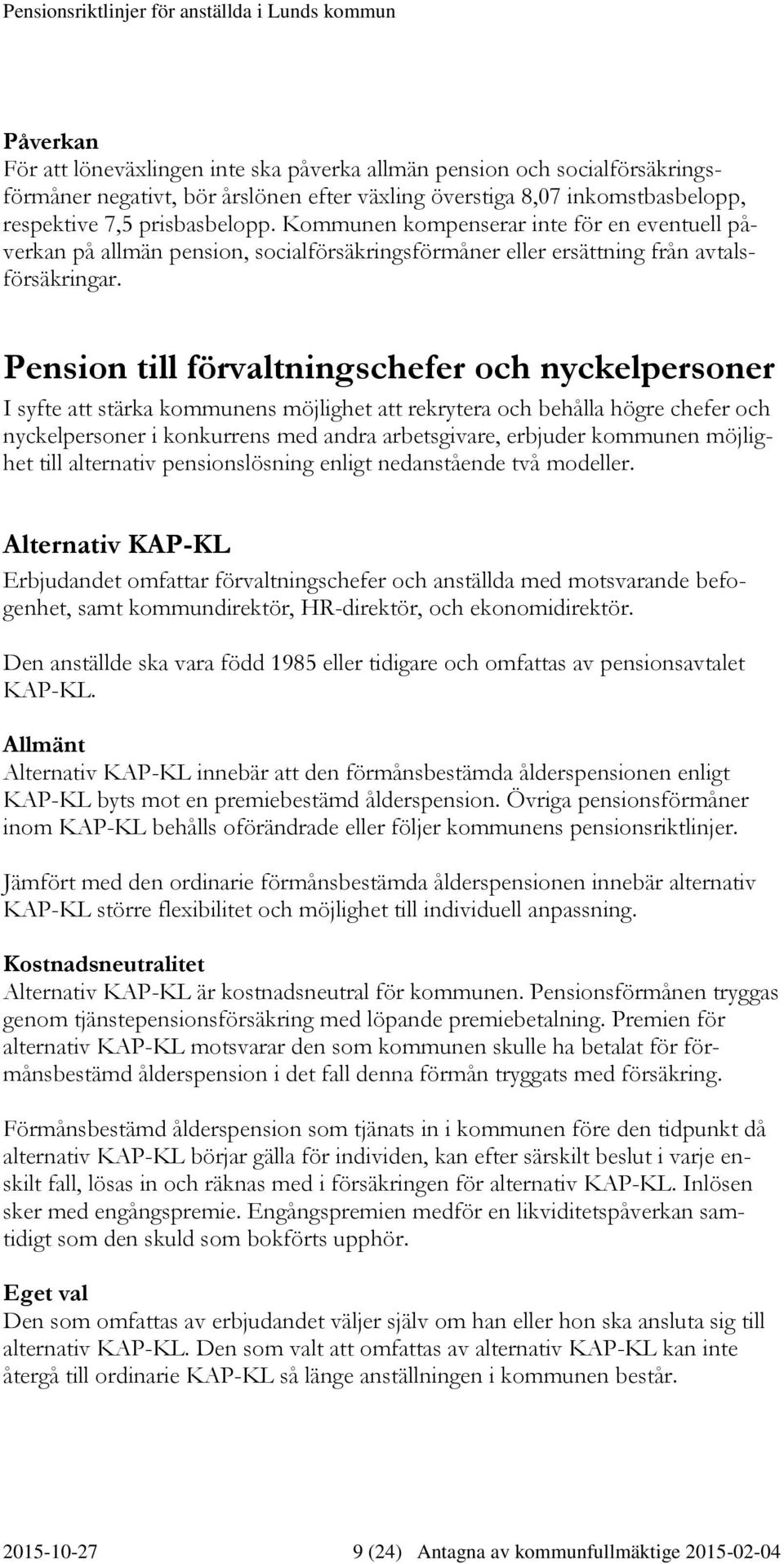 Pensionsriktlinjer för anställda i Lunds kommun

Påverkan
För att löneväxlingen inte ska påverka allmän pension och socialförsäkringsförmåner negativt, bör årslönen efter växling överstiga 8,07 inkomstbasbelopp, respektive 7,5 prisbasbelopp. Kommunen kompenserar inte för en eventuell påverkan på allmän pension, socialförsäkringsförmåner eller ersättning från avtalsförsäkringar.

Pension till förvaltningschefer och nyckelpersoner
I syfte att stärka kommunens möjlighet att rekrytera och behålla högre chefer och nyckelpersoner i konkurrens med andra arbetsgivare, erbjuder kommunen möjlighet till alternativ pensionslösning enligt nedanstående två modeller.

Alternativ KAP-KL
Erbjudandet omfattar förvaltningschefer och anställda med motsvarande befogenhet, samt kommundirektör, HR-direktör, och ekonomidirektör.

Den anställde ska vara född 1985 eller tidigare och omfattas av pensionsavtalet KAP-KL.

Allmänt
Alternativ KAP-KL innebär att den förmånsbestämda ålderspensionen enligt KAP-KL byts mot en premiebestämd ålderspension. Övriga pensionsförmåner inom KAP-KL behålls oförändrade eller följer kommunens pensionsriktlinjer.

Jämfört med den ordinarie förmånsbestämda ålderspensionen innebär alternativ KAP-KL större flexibilitet och möjlighet till individuell anpassning.

Kostnadsneutralitet
Alternativ KAP-KL är kostnadsneutral för kommunen. Pensionsförmånen tryggas genom tjänstepensionsförsäkring med löpande premiebetalning. Premien för alternativ KAP-KL motsvarar den som kommunen skulle ha betalat för förmånsbestämd ålderspension i det fall denna förmån tryggats med försäkring.

Förmånsbestämd ålderspension som tjänats in i kommunen före den tidpunkt då alternativ KAP-KL börjar gälla för individen, kan efter särskilt beslut i varje enskilt fall, lösas in och räknas med i försäkringen för alternativ KAP-KL. Inlösen sker med engångspremie. Engångspremien medför en likviditetspåverkan samtidigt som den skuld som bokförts upphör.

Eget val
Den som omfattas av erbjudandet väljer själv om han eller hon ska ansluta sig till alternativ KAP-KL. Den som valt att omfattas av alternativ KAP-KL kan inte återgå till ordinarie KAP-KL så länge anställningen i kommunen består.

2015-10-27 9 (24) Antagna av kommunfullmäktige 2015-02-04